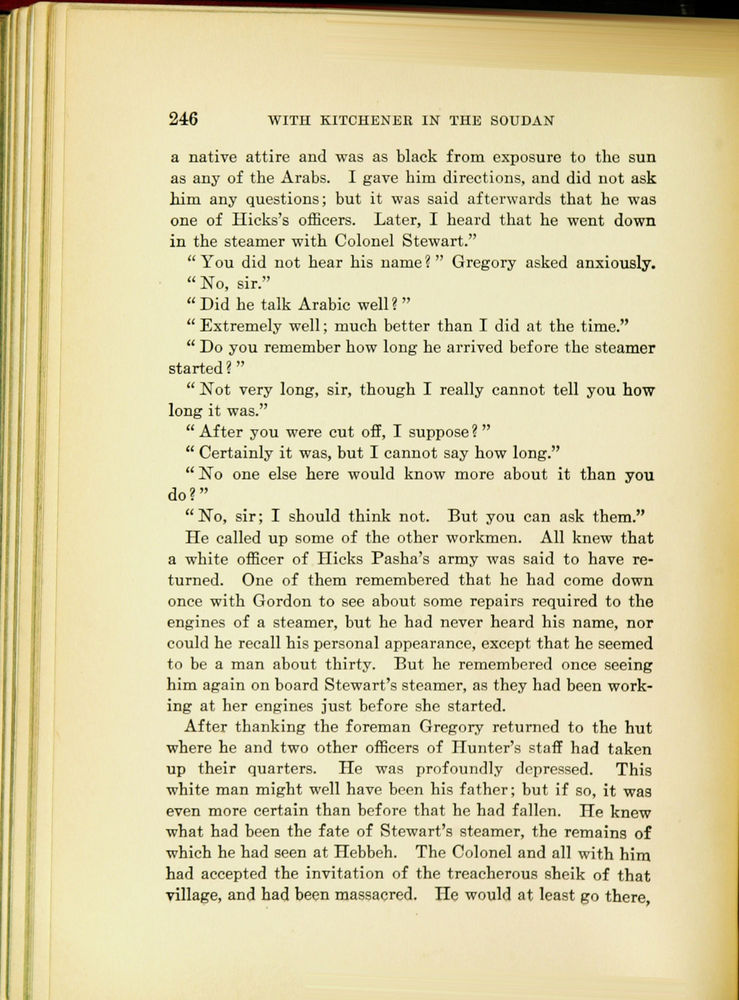 246 WITH KITCHENER IN THE SOUDAN

a native attire and was as black from exposure to the sun as any of the Arabs. I gave him directions, and did not ask him any questions; but it was said afterwards that he was one of Hicks's officers. Later, I heard that he went down in the steamer with Colonel Stewart."

"You did not hear his name?" Gregory asked anxiously.

"No, sir."

"Did he talk Arabic well?"

"Extremely well; much better than I did at the time."

"Do you remember how long he arrived before the steamer started?"

"Not very long, sir, though I really cannot tell you how long it was."

"After you were cut off, I suppose?"

"Certainly it was, but I cannot say how long."

"No one else here would know more about it than you do?"

"No, sir; I should think not. But you can ask them."

He called up some of the other workmen. All knew that a white officer of Hicks Pasha's army was said to have returned. One of them remembered that he had come down once with Gordon to see about some repairs required to the engines of a steamer, but he had never heard his name, nor could he recall his personal appearance, except that he seemed to be a man about thirty. But he remembered once seeing him again on board Stewart's steamer, as they had been working at her engines just before she started.

After thanking the foreman Gregory returned to the hut where he and two other officers of Hunter's staff had taken up their quarters. He was profoundly depressed. This white man might well have been his father; but if so, it was even more certain than before that he had fallen. He knew what had been the fate of Stewart's steamer, the remains of which he had seen at Hebbeh. The Colonel and all with him had accepted the invitation of the treacherous sheik of that village, and had been massacred. He would at least go there,